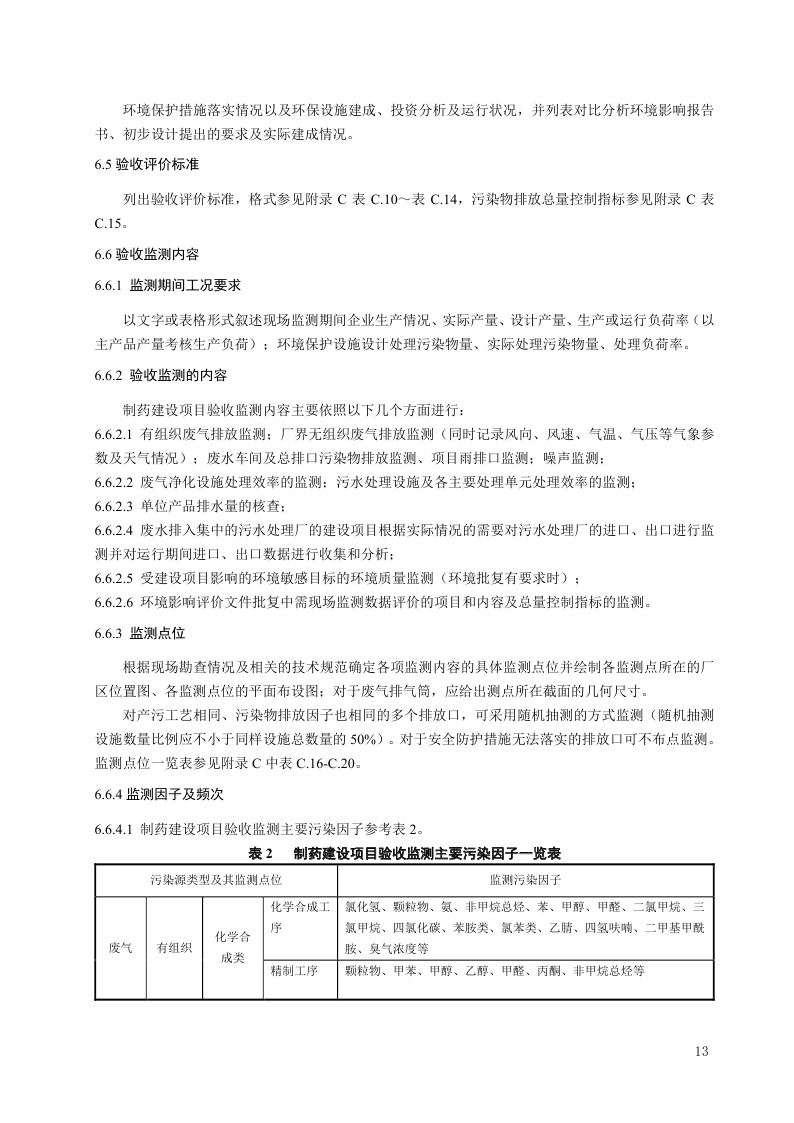 环境保护措施落实情况以及环保设施建成、投资分析及运行状况，并列表对比分析环境影响报告书、初步设计提出的要求及实际建成情况。

6.5 验收评价标准

列出验收评价标准，格式参见附录 C 表 C.10～表 C.14，污染物排放总量控制指标参见附录 C 表 C.15。

6.6 验收监测内容

6.6.1 监测期间工况要求

以文字或表格形式叙述现场监测期间企业生产情况、实际产量、设计产量、生产或运行负荷率（以主产品产量考核生产负荷）；环境保护设施设计处理污染物量、实际处理污染物量、处理负荷率。

6.6.2 验收监测的内容

制药建设项目验收监测内容主要依照以下几个方面进行：

6.6.2.1 有组织废气排放监测；厂界无组织废气排放监测（同时记录风向、风速、气温、气压等气象参数及天气情况）；废水车间及总排口污染物排放监测、项目雨排口监测；噪声监测；

6.6.2.2 废气净化设施处理效率的监测；污水处理设施及各主要处理单元处理效率的监测；

6.6.2.3 单位产品排水量的核查；

6.6.2.4 废水排入集中的污水处理厂的建设项目根据实际情况的需要对污水处理厂的进口、出口进行监测并对运行期间进口、出口数据进行收集和分析；

6.6.2.5 受建设项目影响的环境敏感目标的环境质量监测（环境批复有要求时）；

6.6.2.6 环境影响评价文件批复中需现场监测数据评价的项目和内容及总量控制指标的监测。

6.6.3 监测点位

根据现场勘查情况及相关的技术规范确定各项监测内容的具体监测点位并绘制各监测点所在的厂区位置图、各监测点位的平面布设图；对于废气排气筒，应给出测点所在截面的几何尺寸。

对产污工艺相同、污染物排放因子也相同的多个排放口，可采用随机抽测的方式监测（随机抽测设施数量比例应不小于同样设施总数量的 50%）。对于安全防护措施无法落实的排放口可不布点监测。监测点位一览表参见附录 C 中表 C.16-C.20。

6.6.4 监测因子及频次

6.6.4.1 制药建设项目验收监测主要污染因子参考表 2。

表 2 制药建设项目验收监测主要污染因子一览表

| 污染源类型及其监测点位 | | | | 监测污染因子 |
|---|---|---|---|---|
| 废气 | 有组织 | 化学合成类 | 化学合成工序 | 氯化氢、颗粒物、氨、非甲烷总烃、苯、甲醇、甲醛、二氯甲烷、三氯甲烷、四氯化碳、苯胺类、氯苯类、乙腈、四氢呋喃、二甲基甲酰胺、臭气浓度等 |
| | | | 精制工序 | 颗粒物、甲苯、甲醇、乙醇、甲醛、丙酮、非甲烷总烃等 |

13